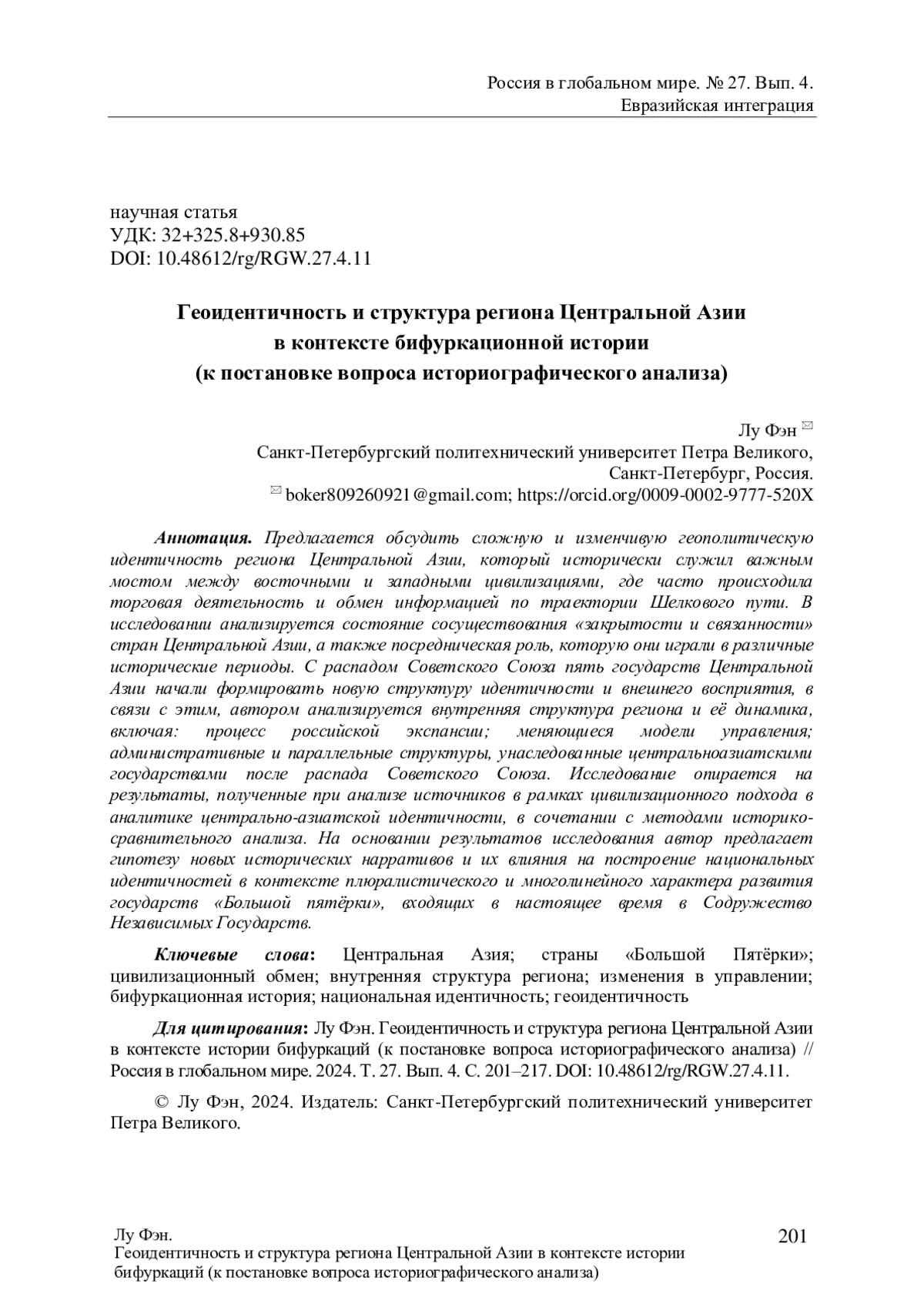 Россия в глобальном мире. № 27. Вып. 4.
Евразийская интеграция

научная статья
УДК: 32+325.8+930.85
DOI: 10.48612/rg/RGW.27.4.11

Геоидентичность и структура региона Центральной Азии в контексте бифуркационной истории (к постановке вопроса историографического анализа)

Лу Фэн ✉
Санкт-Петербургский политехнический университет Петра Великого, Санкт-Петербург, Россия.
✉ boker809260921@gmail.com; https://orcid.org/0009-0002-9777-520X

Аннотация. Предлагается обсудить сложную и изменчивую геополитическую идентичность региона Центральной Азии, который исторически служил важным мостом между восточными и западными цивилизациями, где часто происходила торговая деятельность и обмен информацией по траектории Шелкового пути. В исследовании анализируется состояние сосуществования «закрытости и связанности» стран Центральной Азии, а также посредническая роль, которую они играли в различные исторические периоды. С распадом Советского Союза пять государств Центральной Азии начали формировать новую структуру идентичности и внешнего восприятия, в связи с этим, автором анализируется внутренняя структура региона и её динамика, включая: процесс российской экспансии; меняющиеся модели управления; административные и параллельные структуры, унаследованные центральноазиатскими государствами после распада Советского Союза. Исследование опирается на результаты, полученные при анализе источников в рамках цивилизационного подхода в аналитике центрально-азиатской идентичности, в сочетании с методами историко-сравнительного анализа. На основании результатов исследования автор предлагает гипотезу новых исторических нарративов и их влияния на построение национальных идентичностей в контексте плюралистического и многолинейного характера развития государств «Большой пятёрки», входящих в настоящее время в Содружество Независимых Государств.

Ключевые слова: Центральная Азия; страны «Большой Пятёрки»; цивилизационный обмен; внутренняя структура региона; изменения в управлении; бифуркационная история; национальная идентичность; геоидентичность

Для цитирования: Лу Фэн. Геоидентичность и структура региона Центральной Азии в контексте истории бифуркаций (к постановке вопроса историографического анализа) // Россия в глобальном мире. 2024. Т. 27. Вып. 4. С. 201–217. DOI: 10.48612/rg/RGW.27.4.11.

© Лу Фэн, 2024. Издатель: Санкт-Петербургский политехнический университет Петра Великого.

Лу Фэн.
Геоидентичность и структура региона Центральной Азии в контексте истории бифуркаций (к постановке вопроса историографического анализа)
201